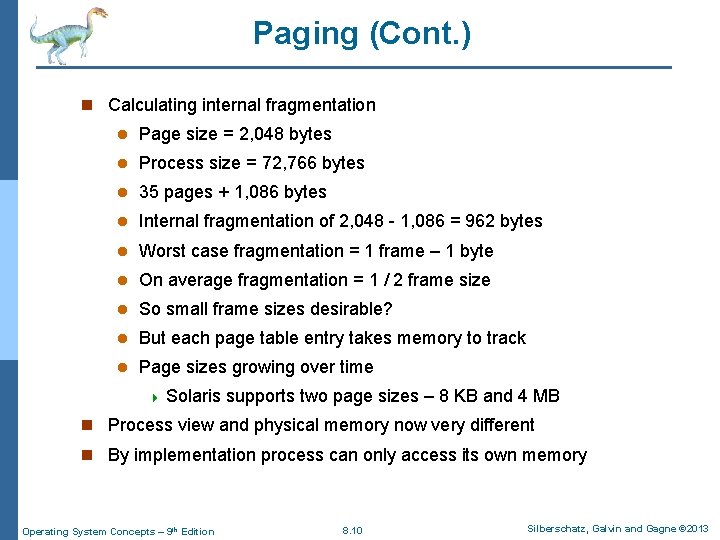 Paging (Cont.)

Calculating internal fragmentation

Page size = 2,048 bytes

Process size = 72,766 bytes

35 pages + 1,086 bytes

Internal fragmentation of 2,048 - 1,086 = 962 bytes

Worst case fragmentation = 1 frame – 1 byte

On average fragmentation = 1 / 2 frame size

So small frame sizes desirable?

But each page table entry takes memory to track

Page sizes growing over time

Solaris supports two page sizes – 8 KB and 4 MB

Process view and physical memory now very different

By implementation process can only access its own memory

Operating System Concepts – 9th Edition

8.10

Silberschatz, Galvin and Gagne ©2013